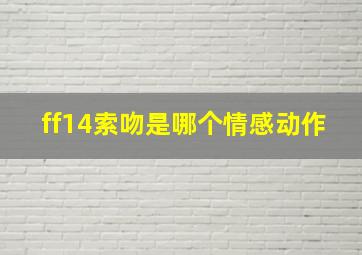 ff14索吻是哪个情感动作